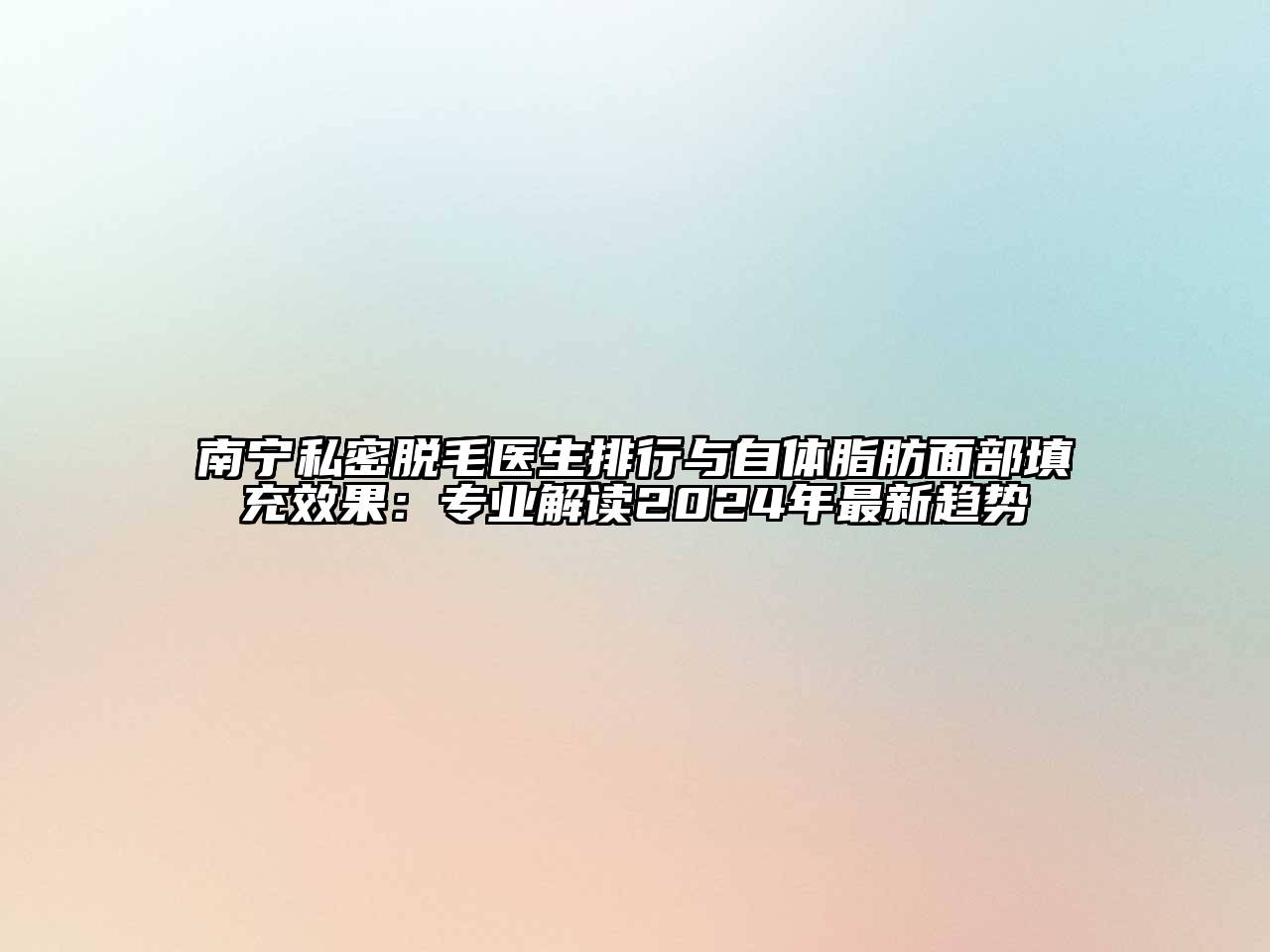 南宁私密脱毛医生排行与自体脂肪面部填充效果：专业解读2024年最新趋势